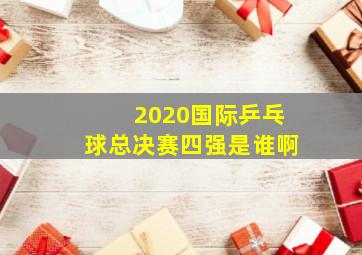 2020国际乒乓球总决赛四强是谁啊